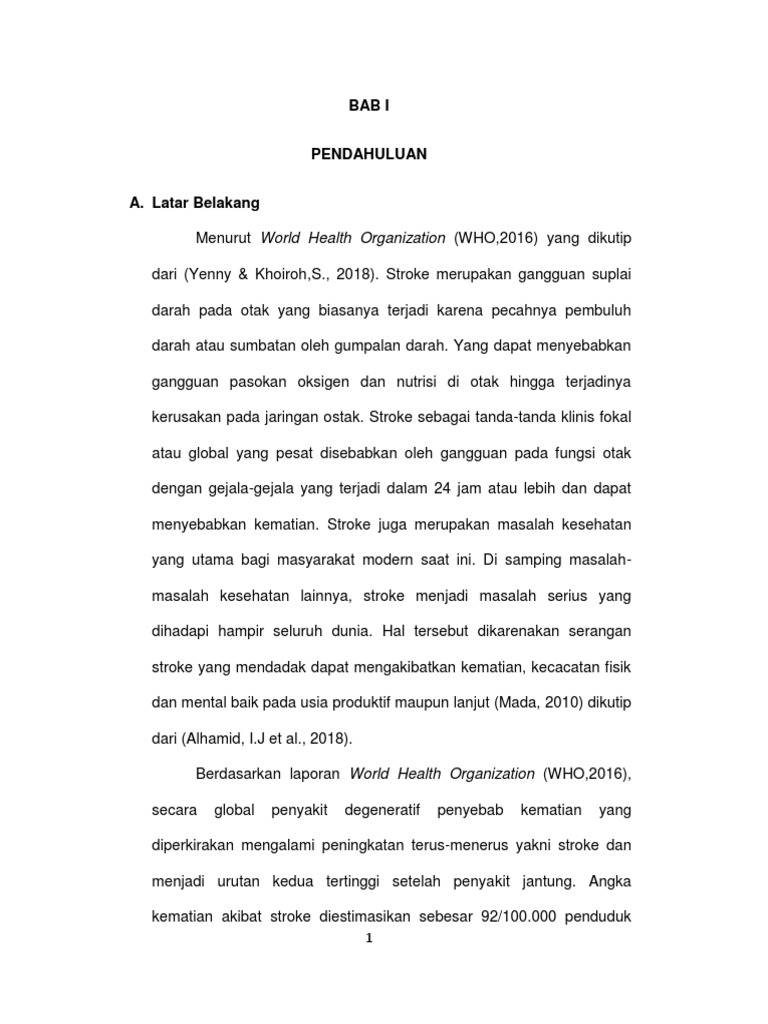 BAB I

PENDAHULUAN

A. Latar Belakang

Menurut World Health Organization (WHO,2016) yang dikutip dari (Yenny & Khoiroh,S., 2018). Stroke merupakan gangguan suplai darah pada otak yang biasanya terjadi karena pecahnya pembuluh darah atau sumbatan oleh gumpalan darah. Yang dapat menyebabkan gangguan pasokan oksigen dan nutrisi di otak hingga terjadinya kerusakan pada jaringan ostak. Stroke sebagai tanda-tanda klinis fokal atau global yang pesat disebabkan oleh gangguan pada fungsi otak dengan gejala-gejala yang terjadi dalam 24 jam atau lebih dan dapat menyebabkan kematian. Stroke juga merupakan masalah kesehatan yang utama bagi masyarakat modern saat ini. Di samping masalah-masalah kesehatan lainnya, stroke menjadi masalah serius yang dihadapi hampir seluruh dunia. Hal tersebut dikarenakan serangan stroke yang mendadak dapat mengakibatkan kematian, kecacatan fisik dan mental baik pada usia produktif maupun lanjut (Mada, 2010) dikutip dari (Alhamid, I.J et al., 2018).

Berdasarkan laporan World Health Organization (WHO,2016), secara global penyakit degeneratif penyebab kematian yang diperkirakan mengalami peningkatan terus-menerus yakni stroke dan menjadi urutan kedua tertinggi setelah penyakit jantung. Angka kematian akibat stroke diestimasikan sebesar 92/100.000 penduduk

1